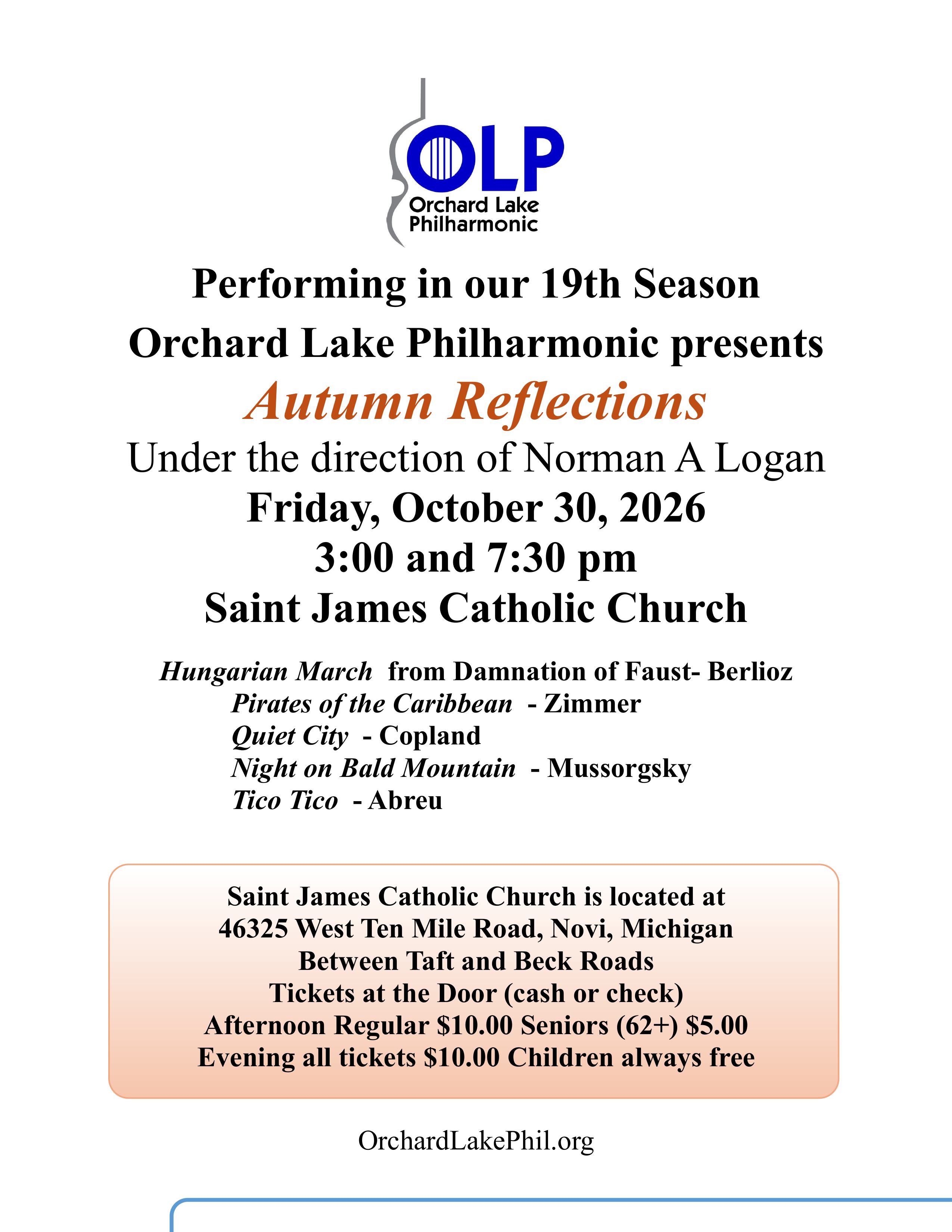 OLP
Orchard Lake
Philharmonic

Performing in our 19th Season
Orchard Lake Philharmonic presents
Autumn Reflections
Under the direction of Norman A Logan
Friday, October 30, 2026
3:00 and 7:30 pm
Saint James Catholic Church

Hungarian March from Damnation of Faust- Berlioz
Pirates of the Caribbean - Zimmer
Quiet City - Copland
Night on Bald Mountain - Mussorgsky
Tico Tico - Abreu

Saint James Catholic Church is located at
46325 West Ten Mile Road, Novi, Michigan
Between Taft and Beck Roads
Tickets at the Door (cash or check)
Afternoon Regular $10.00 Seniors (62+) $5.00
Evening all tickets $10.00 Children always free

OrchardLakePhil.org